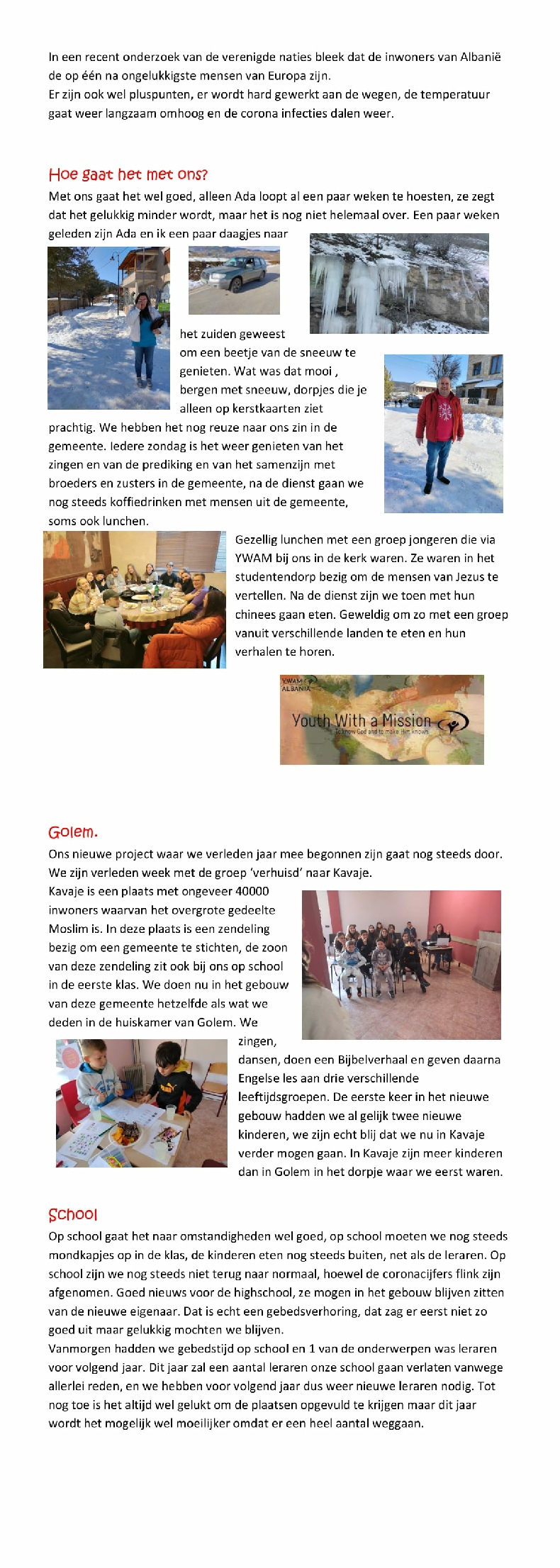 In een recent onderzoek van de verenigde naties bleek dat de inwoners van Albanië de op één na ongelukkigste mensen van Europa zijn.
Er zijn ook wel pluspunten, er wordt hard gewerkt aan de wegen, de temperatuur gaat weer langzaam omhoog en de corona infecties dalen weer.

Hoe gaat het met ons?

Met ons gaat het wel goed, alleen Ada loopt al een paar weken te hoesten, ze zegt dat het gelukkig minder wordt, maar het is nog niet helemaal over. Een paar weken geleden zijn Ada en ik een paar daagjes naar het zuiden geweest om een beetje van de sneeuw te genieten. Wat was dat mooi , bergen met sneeuw, dorpjes die je alleen op kerstkaarten ziet prachtig. We hebben het nog reuze naar ons zin in de gemeente. Iedere zondag is het weer genieten van het zingen en van de prediking en van het samenzijn met broeders en zusters in de gemeente, na de dienst gaan we nog steeds koffiedrinken met mensen uit de gemeente, soms ook lunchen.

Gezellig lunchen met een groep jongeren die via YWAM bij ons in de kerk waren. Ze waren in het studentendorp bezig om de mensen van Jezus te vertellen. Na de dienst zijn we toen met hun chinees gaan eten. Geweldig om zo met een groep vanuit verschillende landen te eten en hun verhalen te horen.

YWAM ALBANIA
Youth With a Mission
To know God and to make Him known

Golem.

Ons nieuwe project waar we verleden jaar mee begonnen zijn gaat nog steeds door. We zijn verleden week met de groep 'verhuisd' naar Kavaje.
Kavaje is een plaats met ongeveer 40000 inwoners waarvan het overgrote gedeelte Moslim is. In deze plaats is een zendeling bezig om een gemeente te stichten, de zoon van deze zendeling zit ook bij ons op school in de eerste klas. We doen nu in het gebouw van deze gemeente hetzelfde als wat we deden in de huiskamer van Golem. We zingen, dansen, doen een Bijbelverhaal en geven daarna Engelse les aan drie verschillende leeftijdsgroepen. De eerste keer in het nieuwe gebouw hadden we al gelijk twee nieuwe kinderen, we zijn echt blij dat we nu in Kavaje verder mogen gaan. In Kavaje zijn meer kinderen dan in Golem in het dorpje waar we eerst waren.

School

Op school gaat het naar omstandigheden wel goed, op school moeten we nog steeds mondkapjes op in de klas, de kinderen eten nog steeds buiten, net als de leraren. Op school zijn we nog steeds niet terug naar normaal, hoewel de coronacijfers flink zijn afgenomen. Goed nieuws voor de highschool, ze mogen in het gebouw blijven zitten van de nieuwe eigenaar. Dat is echt een gebedsverhoring, dat zag er eerst niet zo goed uit maar gelukkig mochten we blijven.
Vanmorgen hadden we gebedstijd op school en 1 van de onderwerpen was leraren voor volgend jaar. Dit jaar zal een aantal leraren onze school gaan verlaten vanwege allerlei reden, en we hebben voor volgend jaar dus weer nieuwe leraren nodig. Tot nog toe is het altijd wel gelukt om de plaatsen opgevuld te krijgen maar dit jaar wordt het mogelijk wel moeilijker omdat er een heel aantal weggaan.